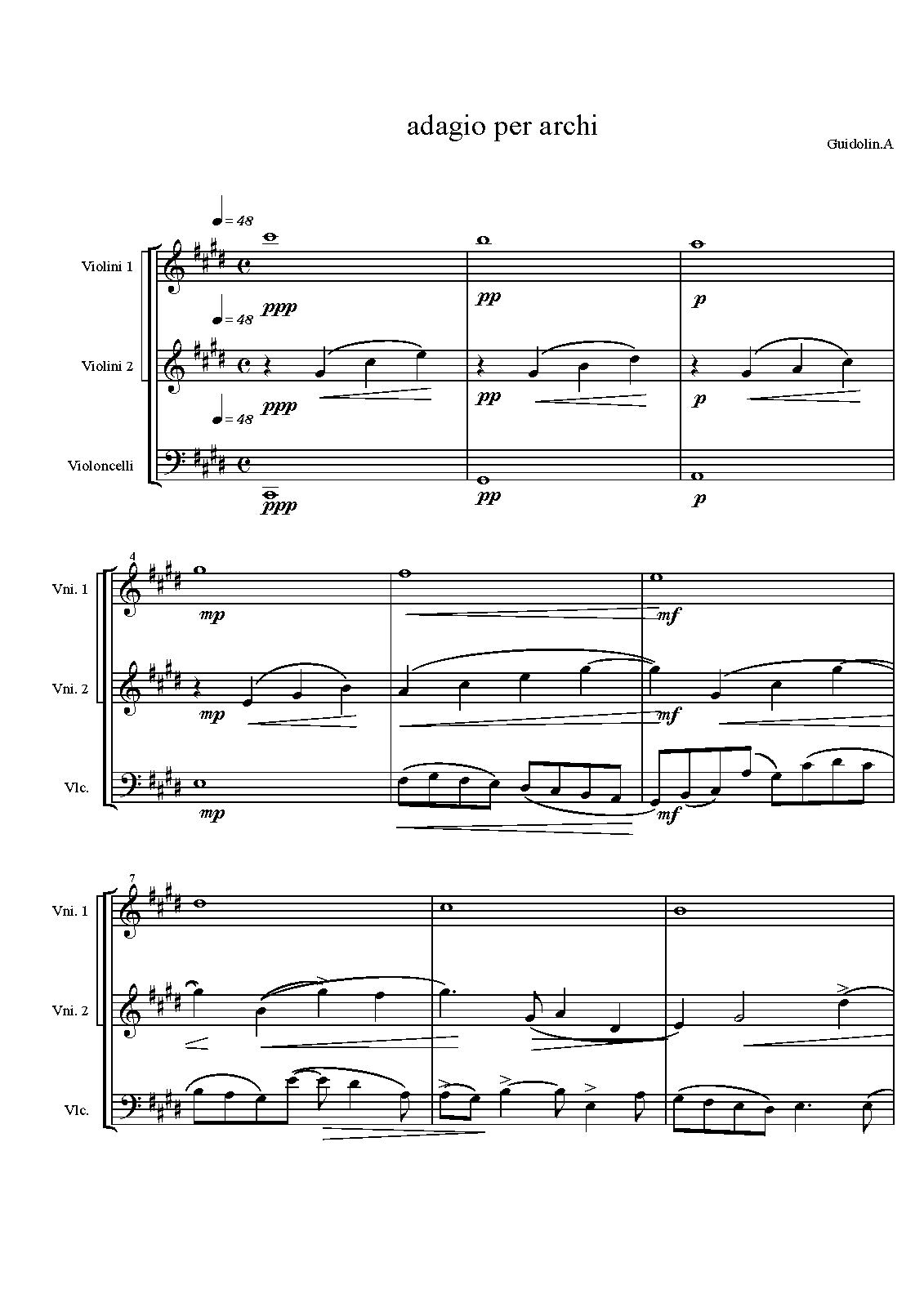 adagio per archi

Guidolin.A

= 48

Violini 1

ppp

pp

p

= 48

Violini 2

ppp

pp

p

= 48

Violoncelli

ppp

pp

p

4

Vni. 1

mp

mf

Vni. 2

mp

mf

Vlc.

mp

mf

7

Vni. 1

Vni. 2

Vlc.